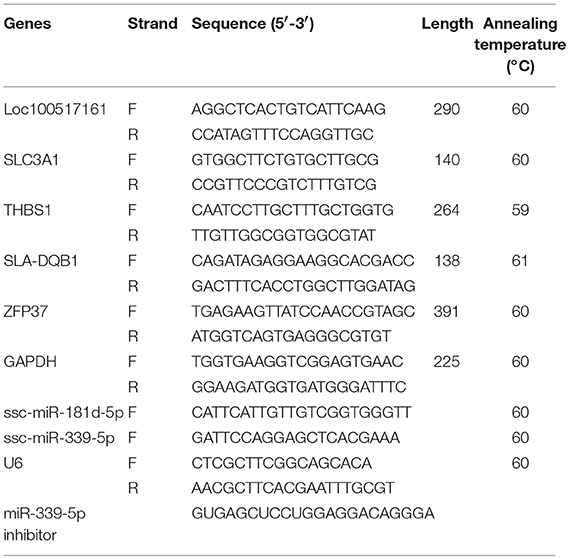 | Genes | Strand | Sequence (5′-3′) | Length | Annealing temperature (°C) |
|---|---|---|---|---|
| Loc100517161 | F | AGGCTCACTGTCATTCAAG | 290 | 60 |
| | R | CCATAGTTTCCAGGTTGC | | |
| SLC3A1 | F | GTGGCTTCTGTGCTTGCG | 140 | 60 |
| | R | CCGTTCCCGTCTTTGTCG | | |
| THBS1 | F | CAATCCTTGCTTTGCTGGTG | 264 | 59 |
| | R | TTGTTGGCGGTGGCGTAT | | |
| SLA-DQB1 | F | CAGATAGAGGAAGGCACGACC | 138 | 61 |
| | R | GACTTTCACCTGGCTTGGATAG | | |
| ZFP37 | F | TGAGAAGTTATCCAACCGTAGC | 391 | 60 |
| | R | ATGGTCAGTGAGGGCGTGT | | |
| GAPDH | F | TGGTGAAGGTCGGAGTGAAC | 225 | 60 |
| | R | GGAAGATGGTGATGGGATTTC | | |
| ssc-miR-181d-5p | F | CATTCATTGTTGTCGGTGGGTT | | 60 |
| ssc-miR-339-5p | F | GATTCCAGGAGCTCACGAAA | | 60 |
| U6 | F | CTCGCTTCGGCAGCACA | | 60 |
| | R | AACGCTTCACGAATTTGCGT | | |
| miR-339-5p inhibitor | | GUGAGCUCCUGGAGGACAGGGA | | |